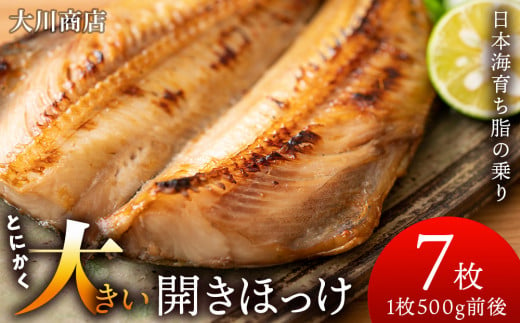 大川商店

日本海育ち脂の乗り

とにかく大きい開きほっけ

7枚
1枚500g前後